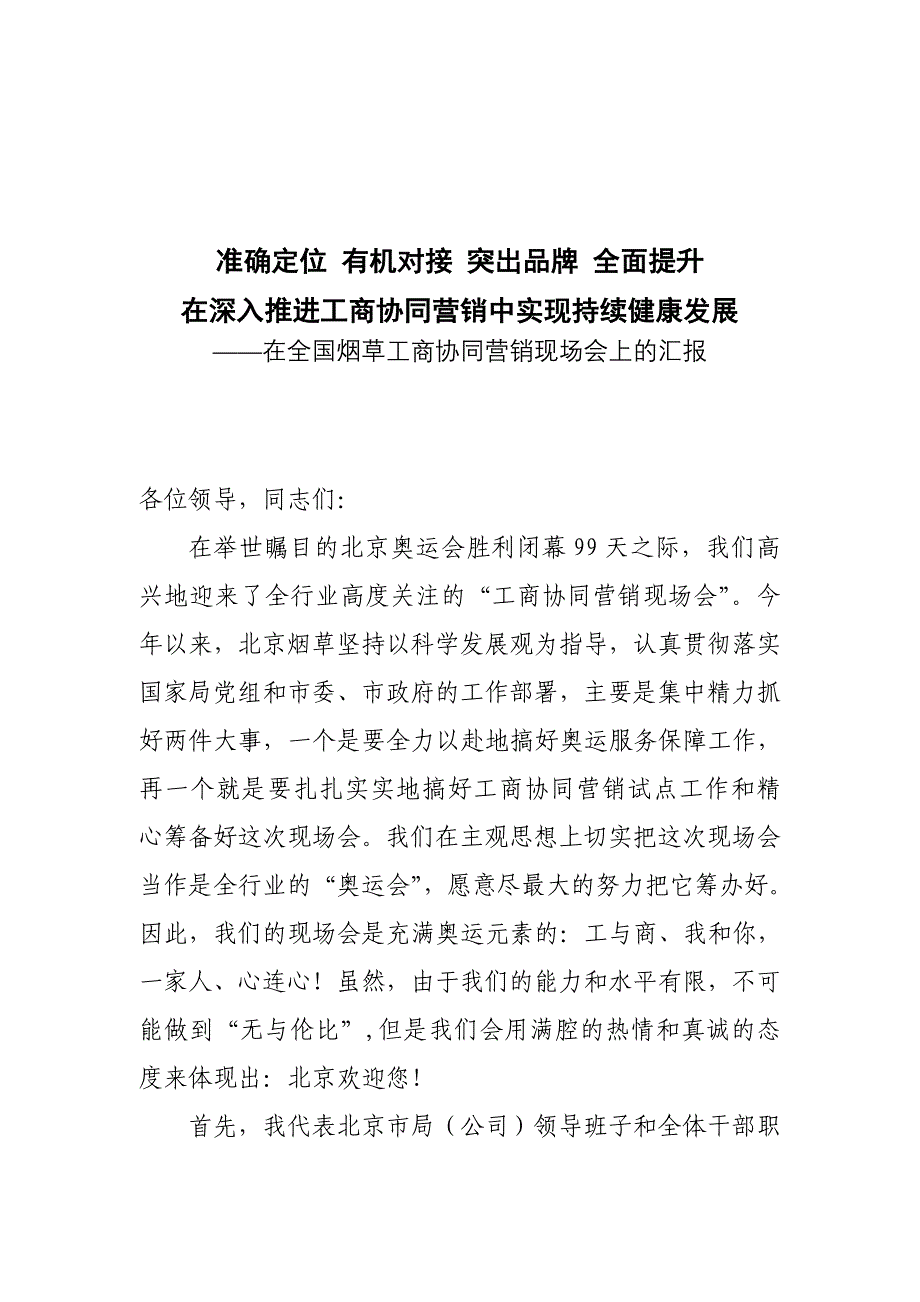 准确定位 有机对接 突出品牌 全面提升
在深入推进工商协同营销中实现持续健康发展
——在全国烟草工商协同营销现场会上的汇报

各位领导，同志们:

在举世瞩目的北京奥运会胜利闭幕99天之际，我们高兴地迎来了全行业高度关注的“工商协同营销现场会”。今年以来，北京烟草坚持以科学发展观为指导，认真贯彻落实国家局党组和市委、市政府的工作部署，主要是集中精力抓好两件大事，一个是要全力以赴地搞好奥运服务保障工作，再一个就是要扎扎实实地搞好工商协同营销试点工作和精心筹备好这次现场会。我们在主观思想上切实把这次现场会当作是全行业的“奥运会”，愿意尽最大的努力把它筹办好。因此，我们的现场会是充满奥运元素的：工与商、我和你，一家人、心连心！虽然，由于我们的能力和水平有限，不可能做到“无与伦比”，但是我们会用满腔的热情和真诚的态度来体现出：北京欢迎您！

首先，我代表北京市局（公司）领导班子和全体干部职